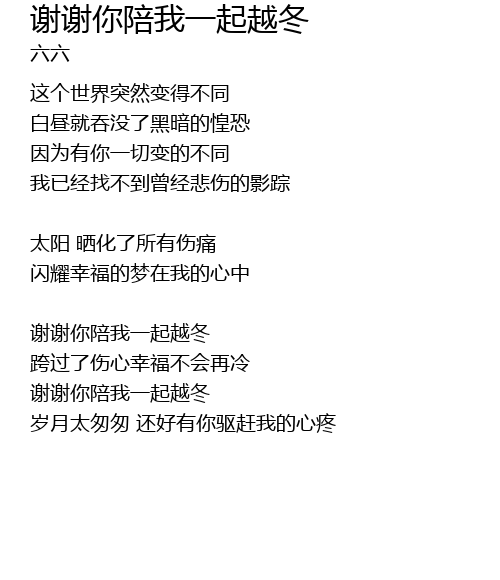 谢谢你陪我一起越冬
六六

这个世界突然变得不同
白昼就吞没了黑暗的惶恐
因为有你一切变的不同
我已经找不到曾经悲伤的影踪

太阳 晒化了所有伤痛
闪耀幸福的梦在我的心中

谢谢你陪我一起越冬
跨过了伤心幸福不会再冷
谢谢你陪我一起越冬
岁月太匆匆 还好有你驱赶我的心疼